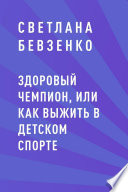 СВЕТЛАНА БЕВЗЕНКО

ЗДОРОВЫЙ ЧЕМПИОН, ИЛИ КАК ВЫЖИТЬ В ДЕТСКОМ СПОРТЕ